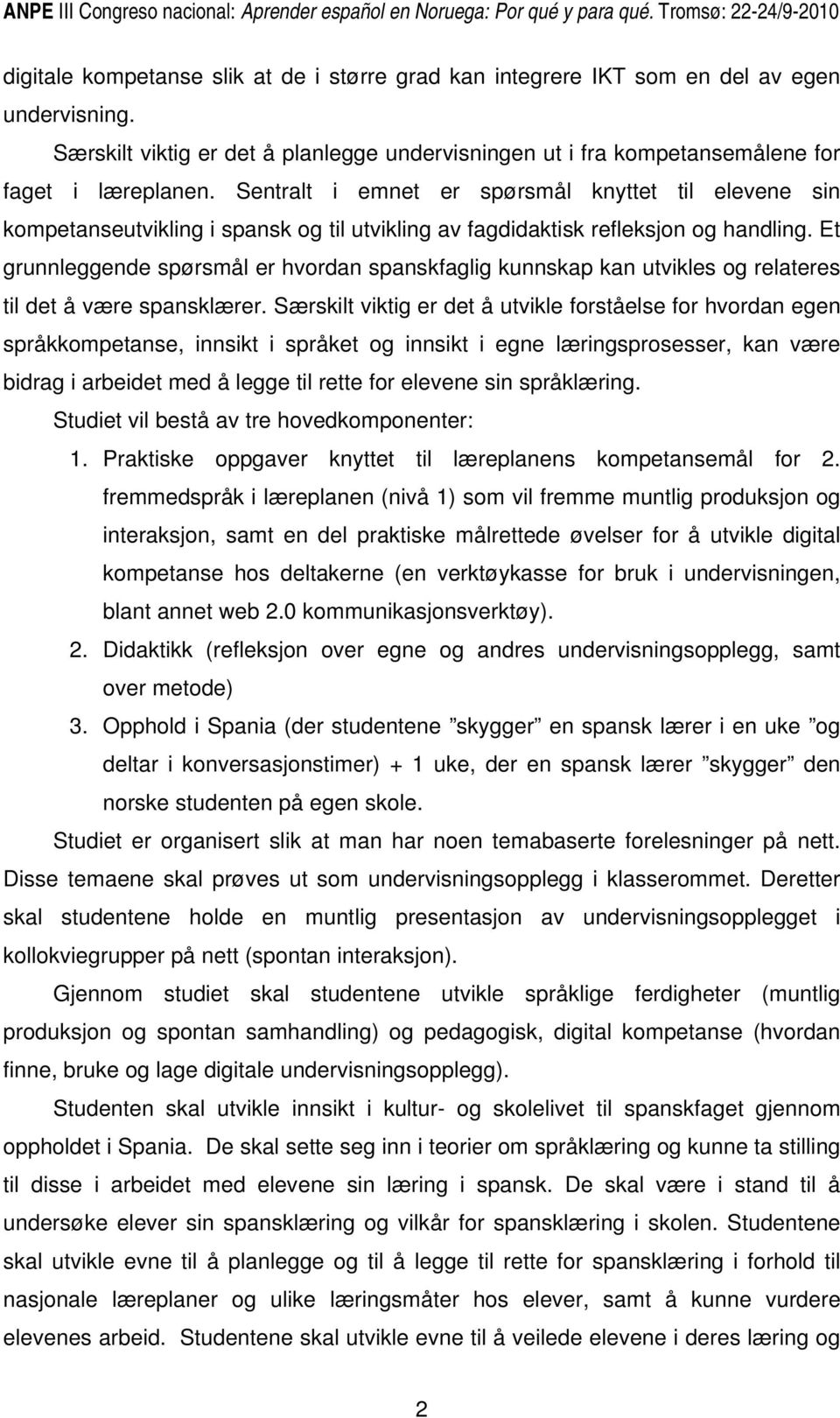 ANPE III Congreso nacional: Aprender español en Noruega: Por qué y para qué. Tromsø: 22-24/9-2010

digitale kompetanse slik at de i større grad kan integrere IKT som en del av egen undervisning.

Særskilt viktig er det å planlegge undervisningen ut i fra kompetansemålene for faget i læreplanen. Sentralt i emnet er spørsmål knyttet til elevene sin kompetanseutvikling i spansk og til utvikling av fagdidaktisk refleksjon og handling. Et grunnleggende spørsmål er hvordan spanskfaglig kunnskap kan utvikles og relateres til det å være spansklærer. Særskilt viktig er det å utvikle forståelse for hvordan egen språkkompetanse, innsikt i språket og innsikt i egne læringsprosesser, kan være bidrag i arbeidet med å legge til rette for elevene sin språklæring.

Studiet vil bestå av tre hovedkomponenter:

1. Praktiske oppgaver knyttet til læreplanens kompetansemål for 2. fremmedspråk i læreplanen (nivå 1) som vil fremme muntlig produksjon og interaksjon, samt en del praktiske målrettede øvelser for å utvikle digital kompetanse hos deltakerne (en verktøykasse for bruk i undervisningen, blant annet web 2.0 kommunikasjonsverktøy).

2. Didaktikk (refleksjon over egne og andres undervisningsopplegg, samt over metode)

3. Opphold i Spania (der studentene ”skygger” en spansk lærer i en uke ”og deltar i konversasjonstimer) + 1 uke, der en spansk lærer ”skygger” den norske studenten på egen skole.

Studiet er organisert slik at man har noen temabaserte forelesninger på nett. Disse temaene skal prøves ut som undervisningsopplegg i klasserommet. Deretter skal studentene holde en muntlig presentasjon av undervisningsopplegget i kollokviegrupper på nett (spontan interaksjon).

Gjennom studiet skal studentene utvikle språklige ferdigheter (muntlig produksjon og spontan samhandling) og pedagogisk, digital kompetanse (hvordan finne, bruke og lage digitale undervisningsopplegg).

Studenten skal utvikle innsikt i kultur- og skolelivet til spanskfaget gjennom oppholdet i Spania. De skal sette seg inn i teorier om språklæring og kunne ta stilling til disse i arbeidet med elevene sin læring i spansk. De skal være i stand til å undersøke elever sin spansklæring og vilkår for spansklæring i skolen. Studentene skal utvikle evne til å planlegge og til å legge til rette for spansklæring i forhold til nasjonale læreplaner og ulike læringsmåter hos elever, samt å kunne vurdere elevenes arbeid. Studentene skal utvikle evne til å veilede elevene i deres læring og

2